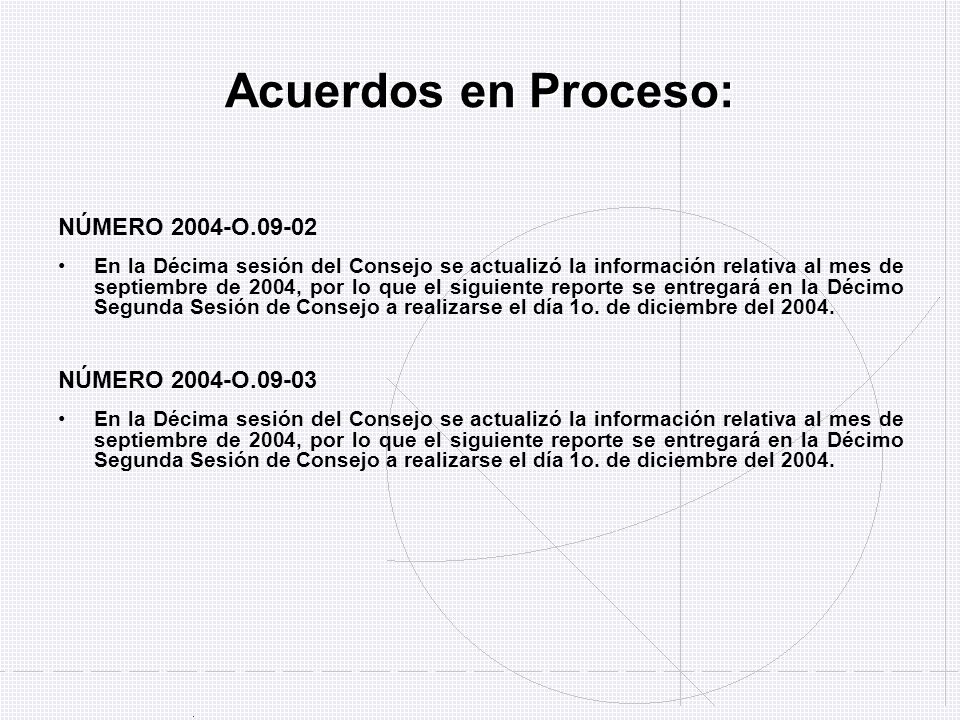 Acuerdos en Proceso:

NÚMERO 2004-O.09-02

• En la Décima sesión del Consejo se actualizó la información relativa al mes de septiembre de 2004, por lo que el siguiente reporte se entregará en la Décimo Segunda Sesión de Consejo a realizarse el día 1o. de diciembre del 2004.

NÚMERO 2004-O.09-03

• En la Décima sesión del Consejo se actualizó la información relativa al mes de septiembre de 2004, por lo que el siguiente reporte se entregará en la Décimo Segunda Sesión de Consejo a realizarse el día 1o. de diciembre del 2004.